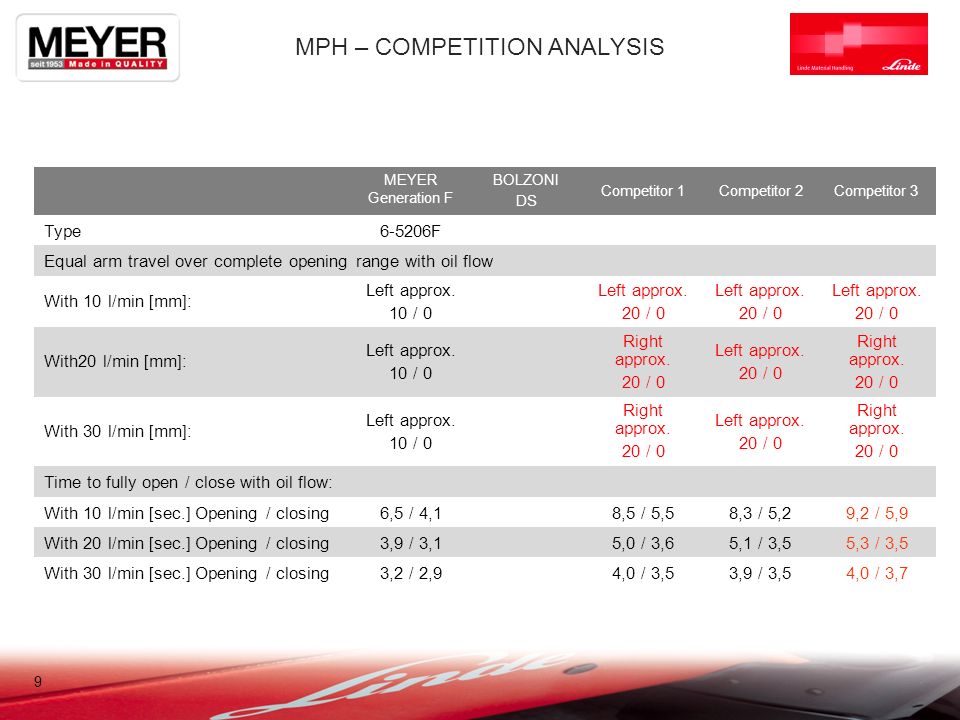 MEYER
seit 1953 Made in QUALITY

MPH – COMPETITION ANALYSIS

Linde Material Handling Linde

| | MEYER Generation F | BOLZONI DS | Competitor 1 | Competitor 2 | Competitor 3 |
|---|---|---|---|---|---|
| Type | 6-5206F | | | | |
| Equal arm travel over complete opening range with oil flow | | | | | |
| With 10 l/min [mm]: | Left approx. 10 / 0 | | Left approx. 20 / 0 | Left approx. 20 / 0 | Left approx. 20 / 0 |
| With20 l/min [mm]: | Left approx. 10 / 0 | | Right approx. 20 / 0 | Left approx. 20 / 0 | Right approx. 20 / 0 |
| With 30 l/min [mm]: | Left approx. 10 / 0 | | Right approx. 20 / 0 | Left approx. 20 / 0 | Right approx. 20 / 0 |
| Time to fully open / close with oil flow: | | | | | |
| With 10 l/min [sec.] Opening / closing | 6,5 / 4,1 | | 8,5 / 5,5 | 8,3 / 5,2 | 9,2 / 5,9 |
| With 20 l/min [sec.] Opening / closing | 3,9 / 3,1 | | 5,0 / 3,6 | 5,1 / 3,5 | 5,3 / 3,5 |
| With 30 l/min [sec.] Opening / closing | 3,2 / 2,9 | | 4,0 / 3,5 | 3,9 / 3,5 | 4,0 / 3,7 |

9

Linde